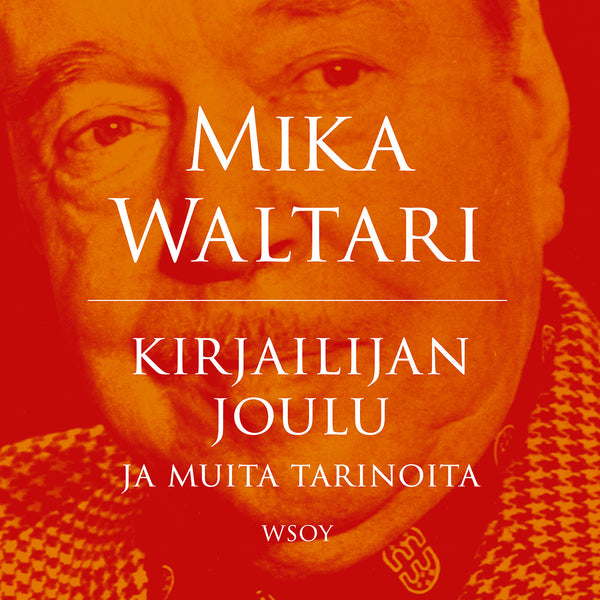 MIKA WALTARI

KIRJAILIJAN JOULU
JA MUITA TARINOITA

WSOY